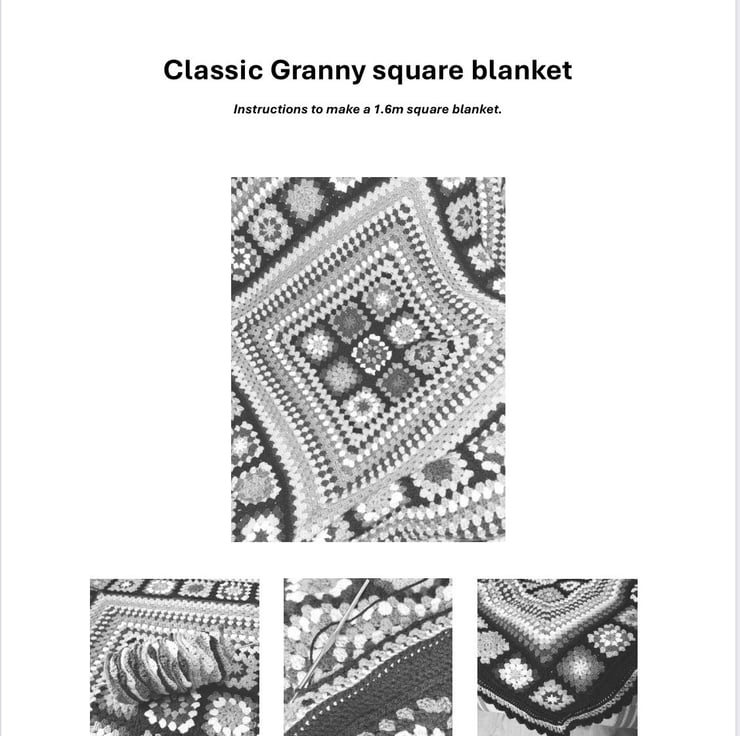 Classic Granny square blanket

Instructions to make a 1.6m square blanket.